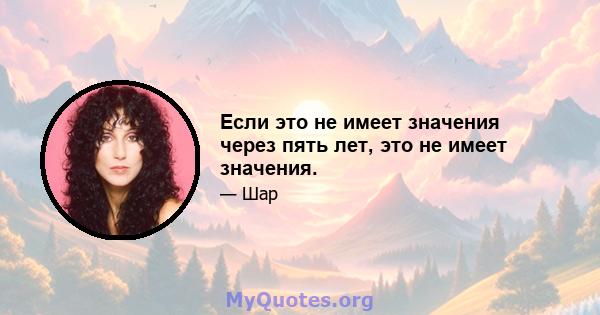 Если это не имеет значения через пять лет, это не имеет значения.

— Шар

MyQuotes.org